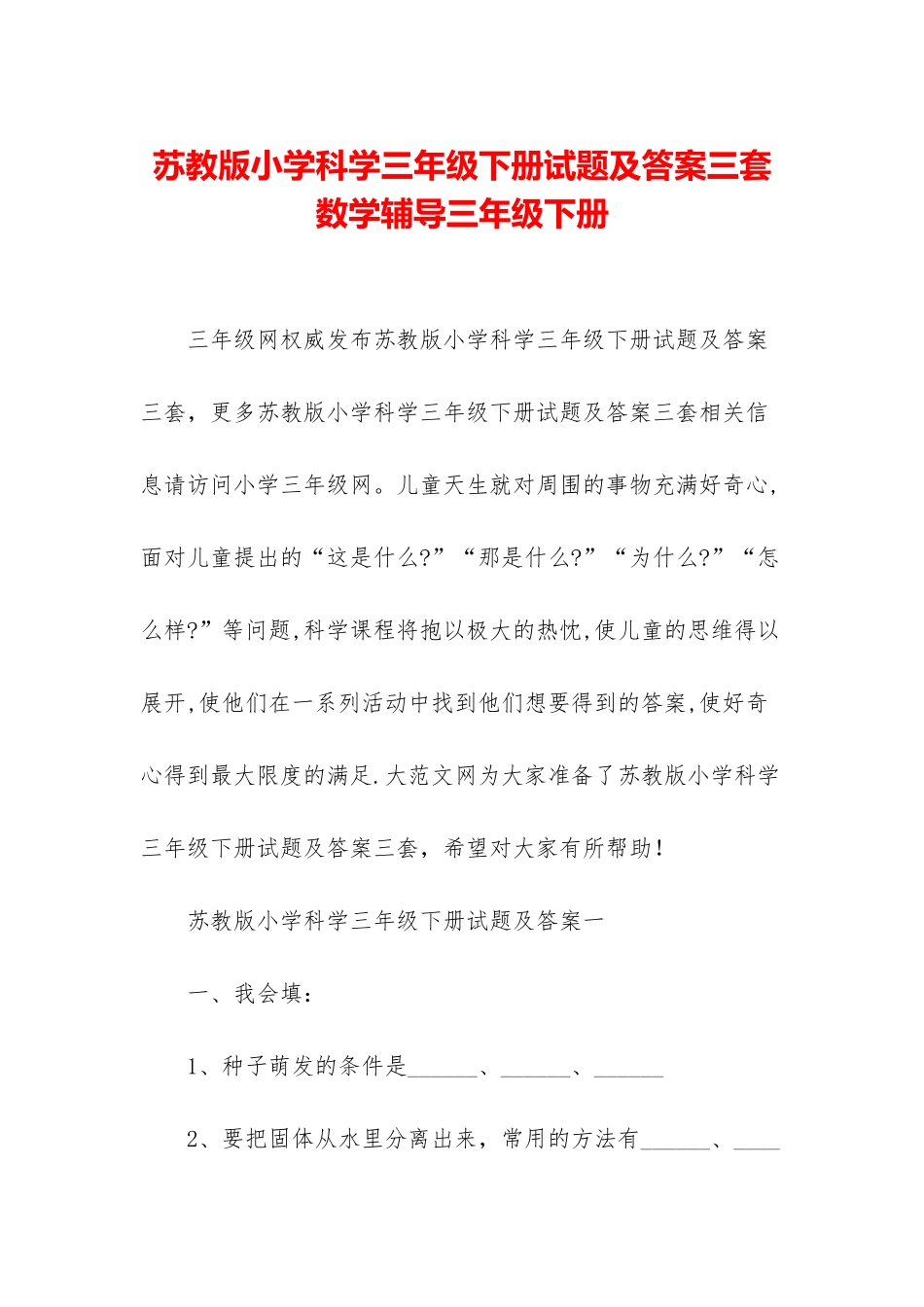 苏教版小学科学三年级下册试题及答案三套数学辅导三年级下册

三年级网权威发布苏教版小学科学三年级下册试题及答案三套，更多苏教版小学科学三年级下册试题及答案三套相关信息请访问小学三年级网。儿童天生就对周围的事物充满好奇心,面对儿童提出的“这是什么?”“那是什么?”“为什么?”“怎么样?”等问题,科学课程将抱以极大的热忱,使儿童的思维得以展开,使他们在一系列活动中找到他们想要得到的答案,使好奇心得到最大限度的满足.大范文网为大家准备了苏教版小学科学三年级下册试题及答案三套，希望对大家有所帮助！

苏教版小学科学三年级下册试题及答案一

一、我会填：

1、种子萌发的条件是______、______、______

2、要把固体从水里分离出来，常用的方法有______、____